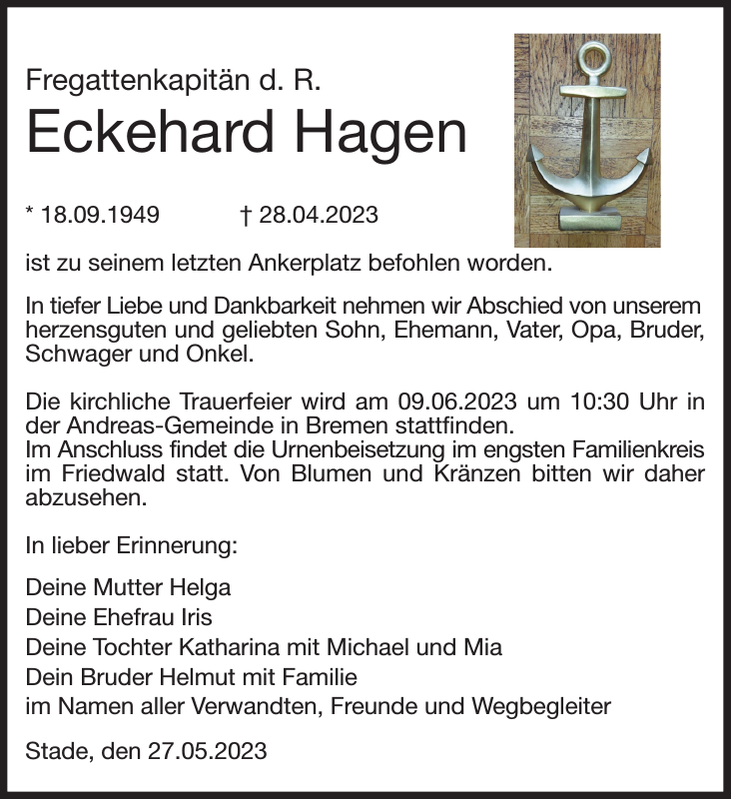 Fregattenkapitän d. R.
Eckehard Hagen

* 18.09.1949 † 28.04.2023

ist zu seinem letzten Ankerplatz befohlen worden.

In tiefer Liebe und Dankbarkeit nehmen wir Abschied von unserem herzensguten und geliebten Sohn, Ehemann, Vater, Opa, Bruder, Schwager und Onkel.

Die kirchliche Trauerfeier wird am 09.06.2023 um 10:30 Uhr in der Andreas-Gemeinde in Bremen stattfinden.
Im Anschluss findet die Urnenbeisetzung im engsten Familienkreis im Friedwald statt. Von Blumen und Kränzen bitten wir daher abzusehen.

In lieber Erinnerung:

Deine Mutter Helga
Deine Ehefrau Iris
Deine Tochter Katharina mit Michael und Mia
Dein Bruder Helmut mit Familie
im Namen aller Verwandten, Freunde und Wegbegleiter

Stade, den 27.05.2023